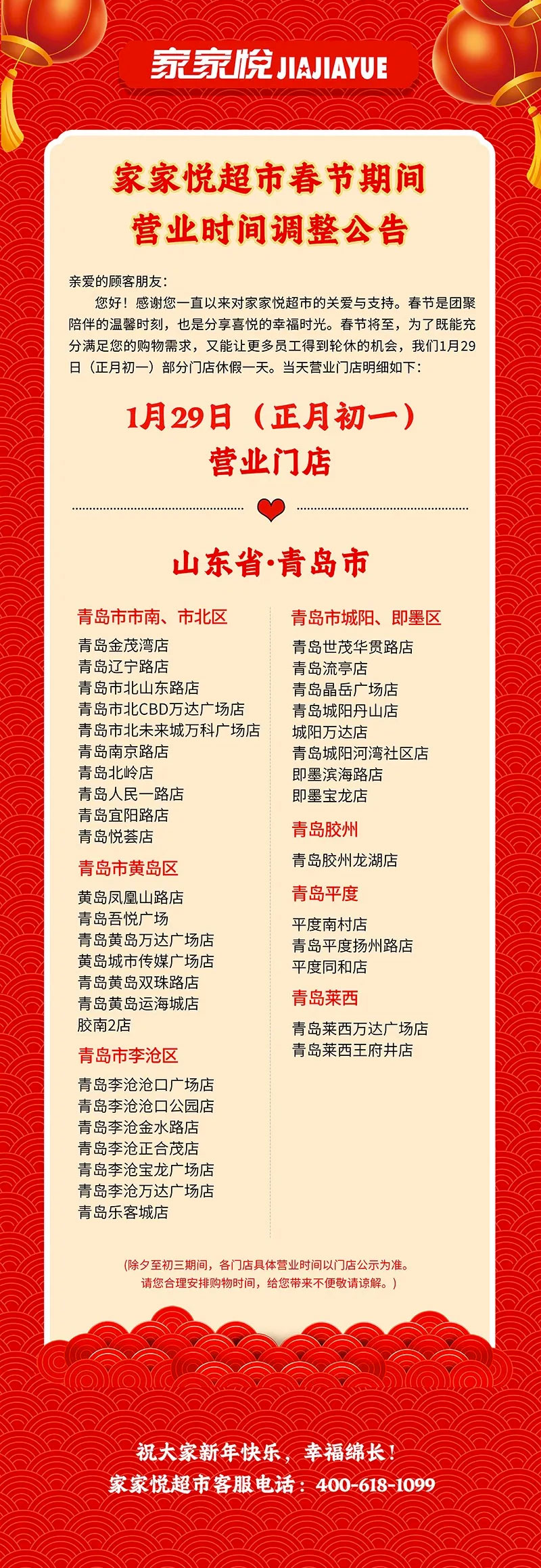 家家悦 JIAJIAYUE

家家悦超市春节期间
营业时间调整公告

亲爱的顾客朋友：

您好！感谢您一直以来对家家悦超市的关爱与支持。春节是团聚陪伴的温馨时刻，也是分享喜悦的幸福时光。春节将至，为了既能充分满足您的购物需求，又能让更多员工得到轮休的机会，我们1月29日（正月初一）部分门店休假一天。当天营业门店明细如下：

1月29日（正月初一）
营业门店

山东省·青岛市

青岛市市南、市北区
青岛金茂湾店
青岛辽宁路店
青岛市北山东路店
青岛市北CBD万达广场店
青岛市北未来城万科广场店
青岛南京路店
青岛北岭店
青岛人民一路店
青岛宜阳路店
青岛悦荟店

青岛市黄岛区
黄岛凤凰山路店
青岛吾悦广场
青岛黄岛万达广场店
黄岛城市传媒广场店
青岛黄岛双珠路店
青岛黄岛运海城店
胶南2店

青岛市李沧区
青岛李沧沧口广场店
青岛李沧沧口公园店
青岛李沧金水路店
青岛李沧正合茂店
青岛李沧宝龙广场店
青岛李沧万达广场店
青岛乐客城店

青岛市城阳、即墨区
青岛世茂华贯路店
青岛流亭店
青岛晶岳广场店
青岛城阳丹山店
城阳万达店
青岛城阳河湾社区店
即墨滨海路店
即墨宝龙店

青岛胶州
青岛胶州龙湖店

青岛平度
平度南村店
青岛平度扬州路店
平度同和店

青岛莱西
青岛莱西万达广场店
青岛莱西王府井店

(除夕至初三期间，各门店具体营业时间以门店公示为准。
请您合理安排购物时间，给您带来不便敬请谅解。)

祝大家新年快乐，幸福绵长！
家家悦超市客服电话：400-618-1099